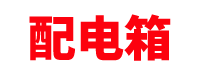 配电箱